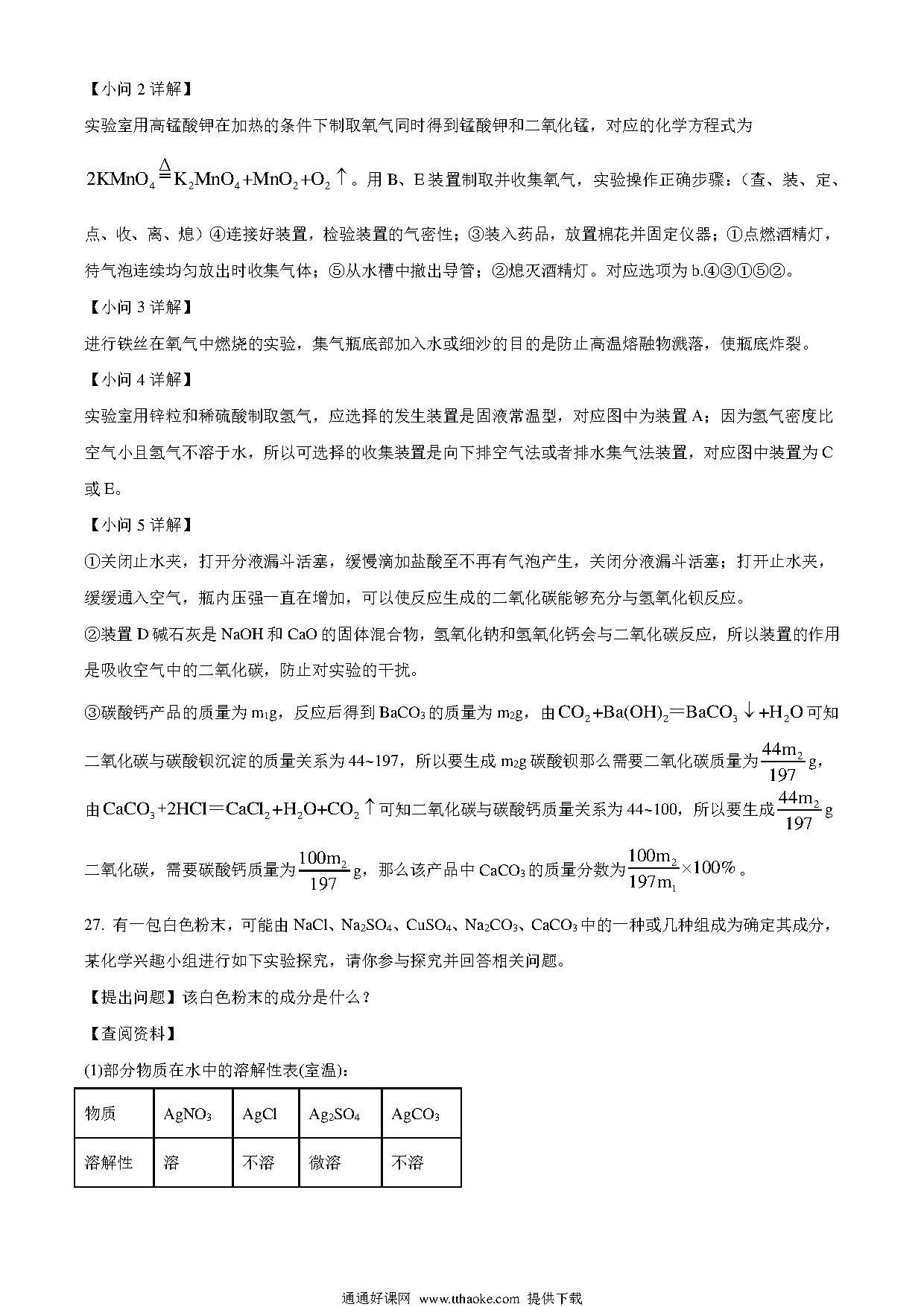 【小问 2 详解】

实验室用高锰酸钾在加热的条件下制取氧气同时得到锰酸钾和二氧化锰，对应的化学方程式为 $2KMnO_4 \overset{\Delta}{=} K_2MnO_4+MnO_2+O_2\uparrow$。用 B、E 装置制取并收集氧气，实验操作正确步骤：（查、装、定、点、收、离、熄）④连接好装置，检验装置的气密性；③装入药品，放置棉花并固定仪器；①点燃酒精灯，待气泡连续均匀放出时收集气体；⑤从水槽中撤出导管；②熄灭酒精灯。对应选项为 b.④③①⑤②。

【小问 3 详解】

进行铁丝在氧气中燃烧的实验，集气瓶底部加入水或细沙的目的是防止高温熔融物溅落，使瓶底炸裂。

【小问 4 详解】

实验室用锌粒和稀硫酸制取氢气，应选择的发生装置是固液常温型，对应图中为装置 A；因为氢气密度比空气小且氢气不溶于水，所以可选择的收集装置是向下排空气法或者排水集气法装置，对应图中装置为 C 或 E。

【小问 5 详解】

①关闭止水夹，打开分液漏斗活塞，缓慢滴加盐酸至不再有气泡产生，关闭分液漏斗活塞；打开止水夹，缓缓通入空气，瓶内压强一直在增加，可以使反应生成的二氧化碳能够充分与氢氧化钡反应。

②装置 D 碱石灰是 NaOH 和 CaO 的固体混合物，氢氧化钠和氢氧化钙会与二氧化碳反应，所以装置的作用是吸收空气中的二氧化碳，防止对实验的干扰。

③碳酸钙产品的质量为 $m_1$g，反应后得到 $BaCO_3$ 的质量为 $m_2$g，由 $CO_2+Ba(OH)_2=BaCO_3\downarrow+H_2O$ 可知二氧化碳与碳酸钡沉淀的质量关系为 44~197，所以要生成 $m_2$g 碳酸钡那么需要二氧化碳质量为 $\frac{44m_2}{197}$ g，由 $CaCO_3+2HCl=CaCl_2+H_2O+CO_2\uparrow$ 可知二氧化碳与碳酸钙质量关系为 44~100，所以要生成 $\frac{44m_2}{197}$ g 二氧化碳，需要碳酸钙质量为 $\frac{100m_2}{197}$ g，那么该产品中 $CaCO_3$ 的质量分数为 $\frac{100m_2}{197m_1}\times100\%$。

27. 有一包白色粉末，可能由 NaCl、$Na_2SO_4$、$CuSO_4$、$Na_2CO_3$、$CaCO_3$ 中的一种或几种组成为确定其成分，某化学兴趣小组进行如下实验探究，请你参与探究并回答相关问题。

【提出问题】该白色粉末的成分是什么？

【查阅资料】

(1)部分物质在水中的溶解性表(室温):

| 物质 | $AgNO_3$ | AgCl | $Ag_2SO_4$ | $AgCO_3$ |
|---|---|---|---|---|
| 溶解性 | 溶 | 不溶 | 微溶 | 不溶 |

通通好课网 www.tthaoke.com 提供下载